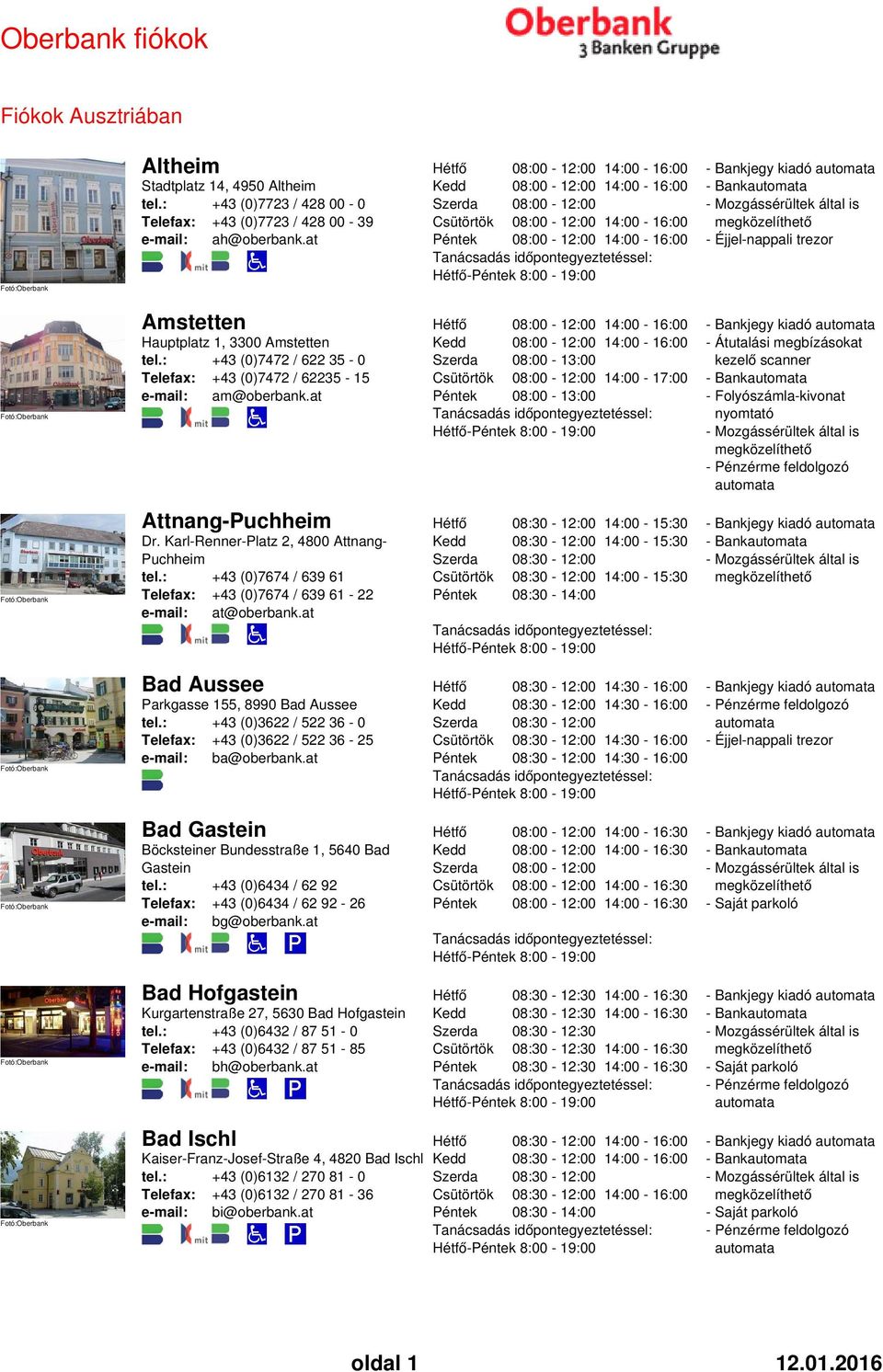 Oberbank fiókok

Oberbank
3 Banken Gruppe

Fiókok Ausztriában

Fotó:Oberbank

Altheim
Stadtplatz 14, 4950 Altheim
tel.: +43 (0)7723 / 428 00 - 0
Telefax: +43 (0)7723 / 428 00 - 39
e-mail: ah@oberbank.at
mit

Hétfő 08:00 - 12:00 14:00 - 16:00
Kedd 08:00 - 12:00 14:00 - 16:00
Szerda 08:00 - 12:00
Csütörtök 08:00 - 12:00 14:00 - 16:00
Péntek 08:00 - 12:00 14:00 - 16:00
Tanácsadás időpontegyeztetéssel:
Hétfő-Péntek 8:00 - 19:00

- Bankjegy kiadó automata
- Bankautomata
- Mozgássérültek által is megközelíthető
- Éjjel-nappali trezor

Fotó:Oberbank

Amstetten
Hauptplatz 1, 3300 Amstetten
tel.: +43 (0)7472 / 622 35 - 0
Telefax: +43 (0)7472 / 62235 - 15
e-mail: am@oberbank.at
mit

Hétfő 08:00 - 12:00 14:00 - 16:00
Kedd 08:00 - 12:00 14:00 - 16:00
Szerda 08:00 - 13:00
Csütörtök 08:00 - 12:00 14:00 - 17:00
Péntek 08:00 - 13:00
Tanácsadás időpontegyeztetéssel:
Hétfő-Péntek 8:00 - 19:00

- Bankjegy kiadó automata
- Átutalási megbízásokat kezelő scanner
- Bankautomata
- Folyószámla-kivonat nyomtató
- Mozgássérültek által is megközelíthető
- Pénzérme feldolgozó automata

Fotó:Oberbank

Attnang-Puchheim
Dr. Karl-Renner-Platz 2, 4800 Attnang-Puchheim
tel.: +43 (0)7674 / 639 61
Telefax: +43 (0)7674 / 639 61 - 22
e-mail: at@oberbank.at
mit

Hétfő 08:30 - 12:00 14:00 - 15:30
Kedd 08:30 - 12:00 14:00 - 15:30
Szerda 08:30 - 12:00
Csütörtök 08:30 - 12:00 14:00 - 15:30
Péntek 08:30 - 14:00
Tanácsadás időpontegyeztetéssel:
Hétfő-Péntek 8:00 - 19:00

- Bankjegy kiadó automata
- Bankautomata
- Mozgássérültek által is megközelíthető

Fotó:Oberbank

Bad Aussee
Parkgasse 155, 8990 Bad Aussee
tel.: +43 (0)3622 / 522 36 - 0
Telefax: +43 (0)3622 / 522 36 - 25
e-mail: ba@oberbank.at

Hétfő 08:30 - 12:00 14:30 - 16:00
Kedd 08:30 - 12:00 14:30 - 16:00
Szerda 08:30 - 12:00
Csütörtök 08:30 - 12:00 14:30 - 16:00
Péntek 08:30 - 12:00 14:30 - 16:00
Tanácsadás időpontegyeztetéssel:
Hétfő-Péntek 8:00 - 19:00

- Bankjegy kiadó automata
- Pénzérme feldolgozó automata
- Éjjel-nappali trezor

Fotó:Oberbank

Bad Gastein
Böcksteiner Bundesstraße 1, 5640 Bad Gastein
tel.: +43 (0)6434 / 62 92
Telefax: +43 (0)6434 / 62 92 - 26
e-mail: bg@oberbank.at
mit
P

Hétfő 08:00 - 12:00 14:00 - 16:30
Kedd 08:00 - 12:00 14:00 - 16:30
Szerda 08:00 - 12:00
Csütörtök 08:00 - 12:00 14:00 - 16:30
Péntek 08:00 - 12:00 14:00 - 16:30
Tanácsadás időpontegyeztetéssel:
Hétfő-Péntek 8:00 - 19:00

- Bankjegy kiadó automata
- Bankautomata
- Mozgássérültek által is megközelíthető
- Saját parkoló

Fotó:Oberbank

Bad Hofgastein
Kurgartenstraße 27, 5630 Bad Hofgastein
tel.: +43 (0)6432 / 87 51 - 0
Telefax: +43 (0)6432 / 87 51 - 85
e-mail: bh@oberbank.at
mit
P

Hétfő 08:30 - 12:30 14:00 - 16:30
Kedd 08:30 - 12:30 14:00 - 16:30
Szerda 08:30 - 12:30
Csütörtök 08:30 - 12:30 14:00 - 16:30
Péntek 08:30 - 12:30 14:00 - 16:30
Tanácsadás időpontegyeztetéssel:
Hétfő-Péntek 8:00 - 19:00

- Bankjegy kiadó automata
- Bankautomata
- Mozgássérültek által is megközelíthető
- Saját parkoló
- Pénzérme feldolgozó automata

Fotó:Oberbank

Bad Ischl
Kaiser-Franz-Josef-Straße 4, 4820 Bad Ischl
tel.: +43 (0)6132 / 270 81 - 0
Telefax: +43 (0)6132 / 270 81 - 36
e-mail: bi@oberbank.at
mit
P

Hétfő 08:30 - 12:00 14:00 - 16:00
Kedd 08:30 - 12:00 14:00 - 16:00
Szerda 08:30 - 12:00
Csütörtök 08:30 - 12:00 14:00 - 16:00
Péntek 08:30 - 14:00
Tanácsadás időpontegyeztetéssel:
Hétfő-Péntek 8:00 - 19:00

- Bankjegy kiadó automata
- Bankautomata
- Mozgássérültek által is megközelíthető
- Saját parkoló
- Pénzérme feldolgozó automata

oldal 1
12.01.2016